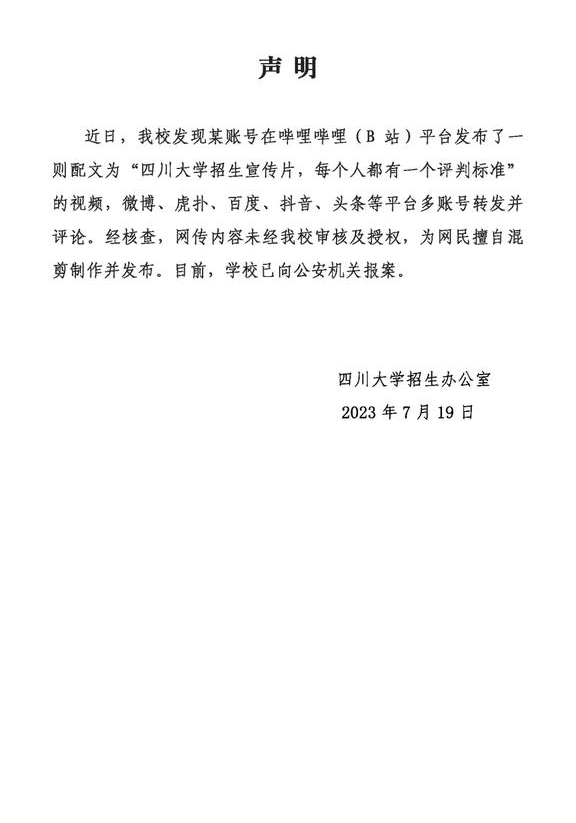 声明

近日，我校发现某账号在哔哩哔哩（B 站）平台发布了一则配文为“四川大学招生宣传片，每个人都有一个评判标准”的视频，微博、虎扑、百度、抖音、头条等平台多账号转发并评论。经核查，网传内容未经我校审核及授权，为网民擅自混剪制作并发布。目前，学校已向公安机关报案。

四川大学招生办公室
2023 年 7 月 19 日